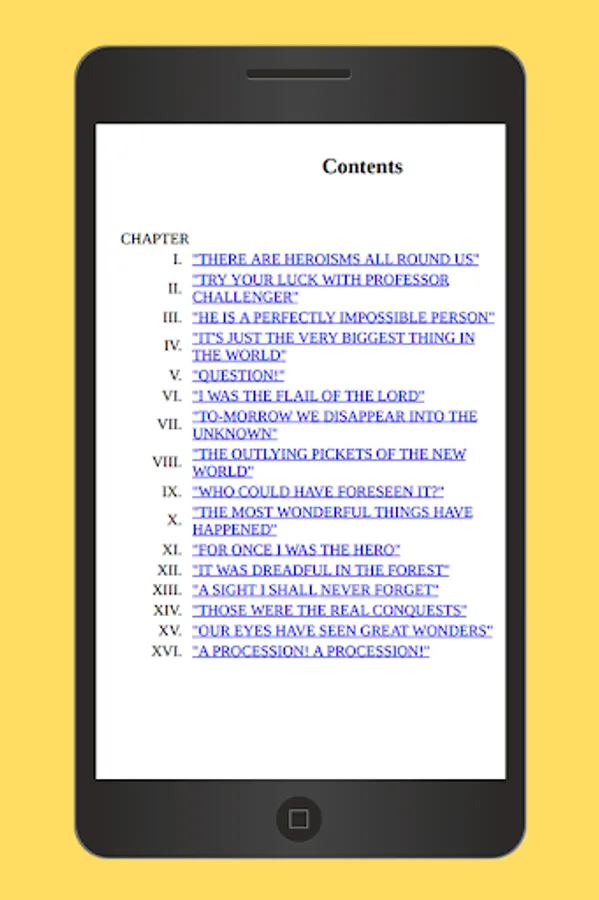 Contents

CHAPTER

I. "THERE ARE HEROISMS ALL ROUND US"
II. "TRY YOUR LUCK WITH PROFESSOR CHALLENGER"
III. "HE IS A PERFECTLY IMPOSSIBLE PERSON"
IV. "IT'S JUST THE VERY BIGGEST THING IN THE WORLD"
V. "QUESTION!"
VI. "I WAS THE FLAIL OF THE LORD"
VII. "TO-MORROW WE DISAPPEAR INTO THE UNKNOWN"
VIII. "THE OUTLYING PICKETS OF THE NEW WORLD"
IX. "WHO COULD HAVE FORESEEN IT?"
X. "THE MOST WONDERFUL THINGS HAVE HAPPENED"
XI. "FOR ONCE I WAS THE HERO"
XII. "IT WAS DREADFUL IN THE FOREST"
XIII. "A SIGHT I SHALL NEVER FORGET"
XIV. "THOSE WERE THE REAL CONQUESTS"
XV. "OUR EYES HAVE SEEN GREAT WONDERS"
XVI. "A PROCESSION! A PROCESSION!"